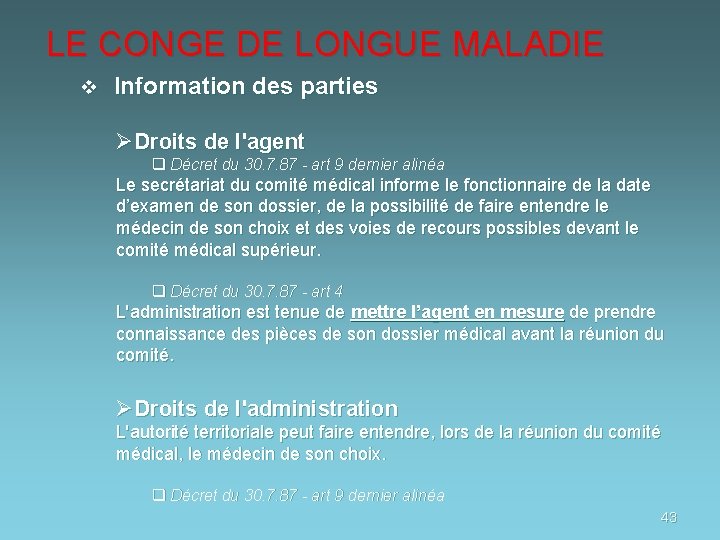 LE CONGE DE LONGUE MALADIE

❖ Information des parties

➢ Droits de l'agent

☐ Décret du 30.7.87 - art 9 dernier alinéa

Le secrétariat du comité médical informe le fonctionnaire de la date d'examen de son dossier, de la possibilité de faire entendre le médecin de son choix et des voies de recours possibles devant le comité médical supérieur.

☐ Décret du 30.7.87 - art 4

L'administration est tenue de mettre l'agent en mesure de prendre connaissance des pièces de son dossier médical avant la réunion du comité.

➢ Droits de l'administration

L'autorité territoriale peut faire entendre, lors de la réunion du comité médical, le médecin de son choix.

☐ Décret du 30.7.87 - art 9 dernier alinéa

43